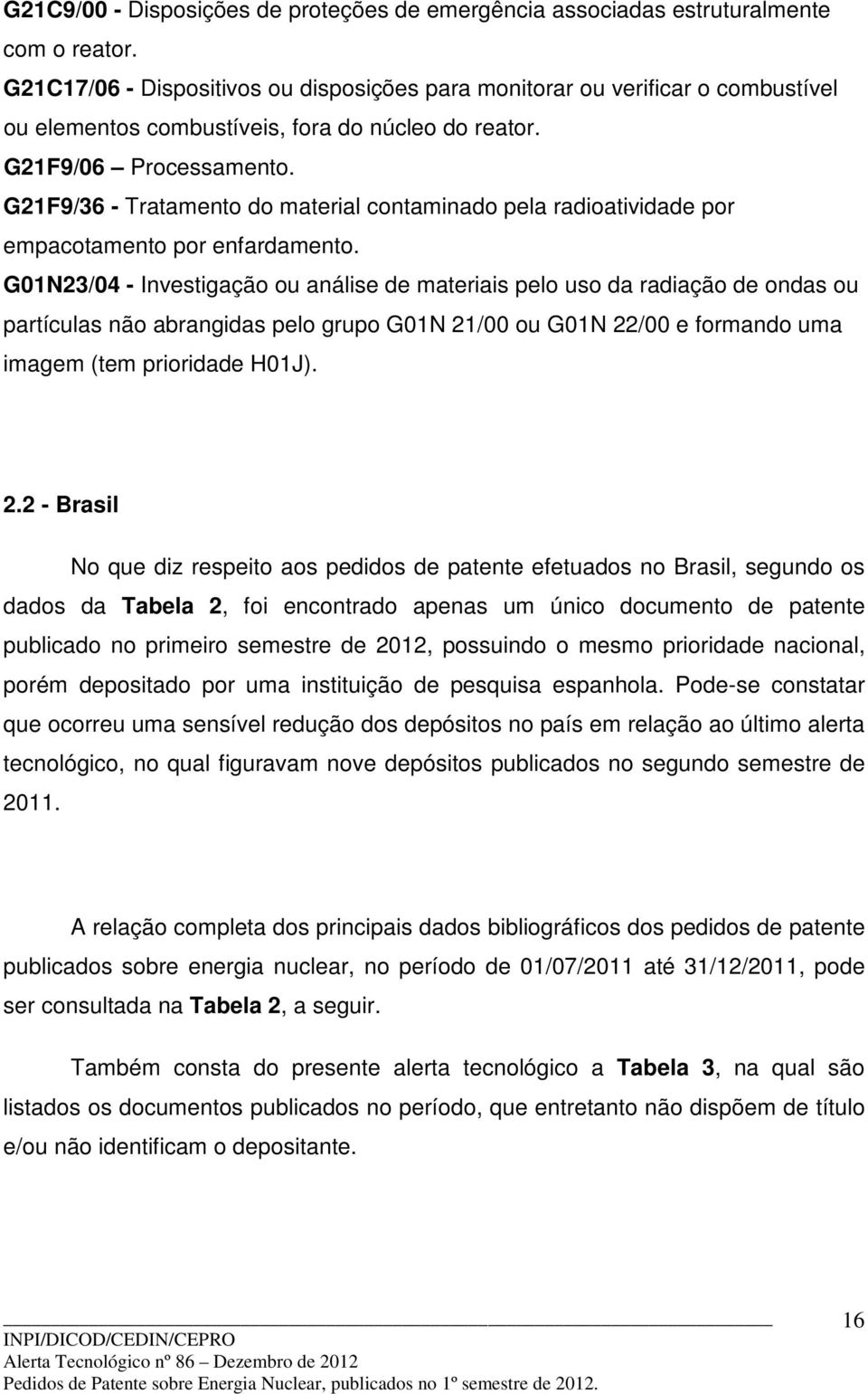 G21C9/00 - Disposições de proteções de emergência associadas estruturalmente com o reator.
G21C17/06 - Dispositivos ou disposições para monitorar ou verificar o combustível ou elementos combustíveis, fora do núcleo do reator.
G21F9/06 – Processamento.
G21F9/36 - Tratamento do material contaminado pela radioatividade por empacotamento por enfardamento.
G01N23/04 - Investigação ou análise de materiais pelo uso da radiação de ondas ou partículas não abrangidas pelo grupo G01N 21/00 ou G01N 22/00 e formando uma imagem (tem prioridade H01J).

2.2 - Brasil

No que diz respeito aos pedidos de patente efetuados no Brasil, segundo os dados da Tabela 2, foi encontrado apenas um único documento de patente publicado no primeiro semestre de 2012, possuindo o mesmo prioridade nacional, porém depositado por uma instituição de pesquisa espanhola. Pode-se constatar que ocorreu uma sensível redução dos depósitos no país em relação ao último alerta tecnológico, no qual figuravam nove depósitos publicados no segundo semestre de 2011.

A relação completa dos principais dados bibliográficos dos pedidos de patente publicados sobre energia nuclear, no período de 01/07/2011 até 31/12/2011, pode ser consultada na Tabela 2, a seguir.

Também consta do presente alerta tecnológico a Tabela 3, na qual são listados os documentos publicados no período, que entretanto não dispõem de título e/ou não identificam o depositante.

16
INPI/DICOD/CEDIN/CEPRO
Alerta Tecnológico nº 86 – Dezembro de 2012
Pedidos de Patente sobre Energia Nuclear, publicados no 1º semestre de 2012.